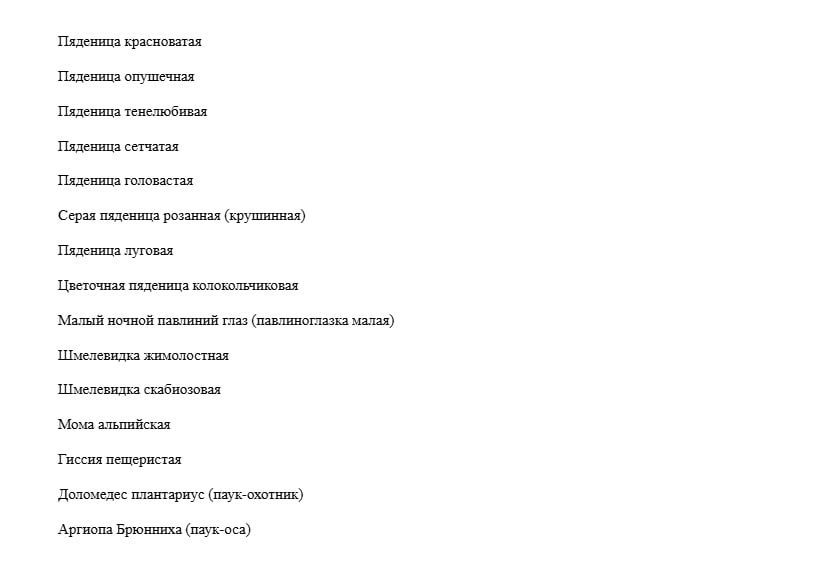 Пяденица красноватая

Пяденица опушечная

Пяденица тенелюбивая

Пяденица сетчатая

Пяденица головастая

Серая пяденица розанная (крушинная)

Пяденица луговая

Цветочная пяденица колокольчиковая

Малый ночной павлиний глаз (павлиноглазка малая)

Шмелевидка жимолостная

Шмелевидка скабиозовая

Мома альпийская

Гиссия пещеристая

Доломедес плантариус (паук-охотник)

Аргиопа Брюнниха (паук-оса)